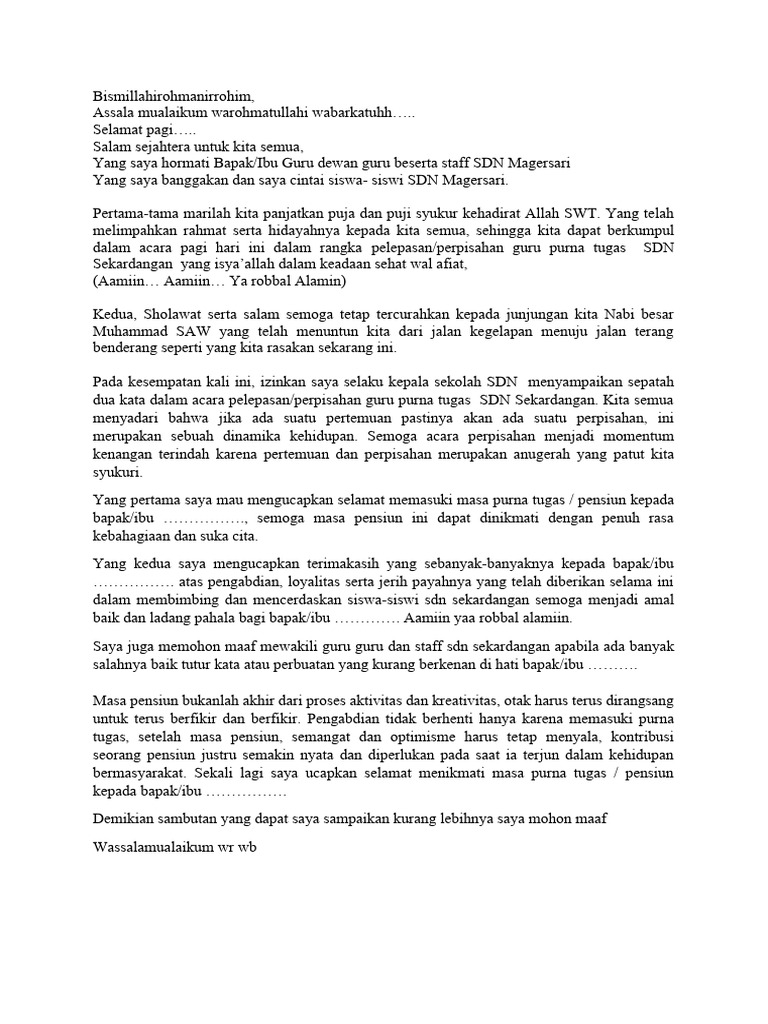 Bismillahirohmanirrohim,
Assala mualaikum warohmatullahi wabarkatuhh…..
Selamat pagi…..
Salam sejahtera untuk kita semua,
Yang saya hormati Bapak/Ibu Guru dewan guru beserta staff SDN Magersari
Yang saya banggakan dan saya cintai siswa- siswi SDN Magersari.

Pertama-tama marilah kita panjatkan puja dan puji syukur kehadirat Allah SWT. Yang telah melimpahkan rahmat serta hidayahnya kepada kita semua, sehingga kita dapat berkumpul dalam acara pagi hari ini dalam rangka pelepasan/perpisahan guru purna tugas SDN Sekardangan yang isya'allah dalam keadaan sehat wal afiat,
(Aamiin… Aamiin… Ya robbal Alamin)

Kedua, Sholawat serta salam semoga tetap tercurahkan kepada junjungan kita Nabi besar Muhammad SAW yang telah menuntun kita dari jalan kegelapan menuju jalan terang benderang seperti yang kita rasakan sekarang ini.

Pada kesempatan kali ini, izinkan saya selaku kepala sekolah SDN menyampaikan sepatah dua kata dalam acara pelepasan/perpisahan guru purna tugas SDN Sekardangan. Kita semua menyadari bahwa jika ada suatu pertemuan pastinya akan ada suatu perpisahan, ini merupakan sebuah dinamika kehidupan. Semoga acara perpisahan menjadi momentum kenangan terindah karena pertemuan dan perpisahan merupakan anugerah yang patut kita syukuri.

Yang pertama saya mau mengucapkan selamat memasuki masa purna tugas / pensiun kepada bapak/ibu ……………., semoga masa pensiun ini dapat dinikmati dengan penuh rasa kebahagiaan dan suka cita.

Yang kedua saya mengucapkan terimakasih yang sebanyak-banyaknya kepada bapak/ibu ……………. atas pengabdian, loyalitas serta jerih payahnya yang telah diberikan selama ini dalam membimbing dan mencerdaskan siswa-siswi sdn sekardangan semoga menjadi amal baik dan ladang pahala bagi bapak/ibu …………. Aamiin yaa robbal alamiin.

Saya juga memohon maaf mewakili guru guru dan staff sdn sekardangan apabila ada banyak salahnya baik tutur kata atau perbuatan yang kurang berkenan di hati bapak/ibu ……….

Masa pensiun bukanlah akhir dari proses aktivitas dan kreativitas, otak harus terus dirangsang untuk terus berfikir dan berfikir. Pengabdian tidak berhenti hanya karena memasuki purna tugas, setelah masa pensiun, semangat dan optimisme harus tetap menyala, kontribusi seorang pensiun justru semakin nyata dan diperlukan pada saat ia terjun dalam kehidupan bermasyarakat. Sekali lagi saya ucapkan selamat menikmati masa purna tugas / pensiun kepada bapak/ibu …………….

Demikian sambutan yang dapat saya sampaikan kurang lebihnya saya mohon maaf

Wassalamualaikum wr wb